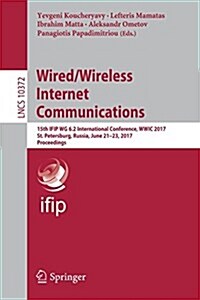 Yevgeni Koucheryavy · Lefteris Mamatas
Ibrahim Matta · Aleksandr Ometov
Panagiotis Papadimitriou (Eds.)

LNCS 10372

Wired/Wireless Internet Communications

15th IFIP WG 6.2 International Conference, WWIC 2017
St. Petersburg, Russia, June 21–23, 2017
Proceedings

ifip

Springer